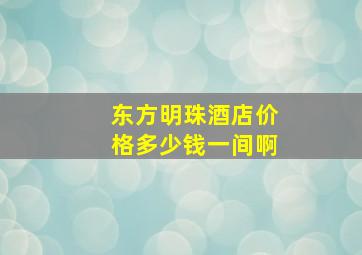 东方明珠酒店价格多少钱一间啊